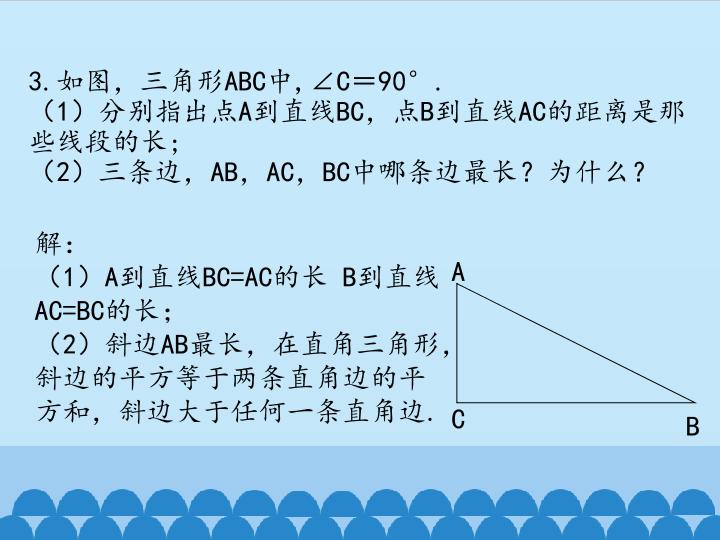 3.如图，三角形ABC中，$\angle C=90°$.
（1）分别指出点A到直线BC，点B到直线AC的距离是那些线段的长；
（2）三条边，AB，AC，BC中哪条边最长？为什么？

解：
（1）A到直线BC=AC的长 B到直线AC=BC的长；
（2）斜边AB最长，在直角三角形，斜边的平方等于两条直角边的平方和，斜边大于任何一条直角边.

A
C
B